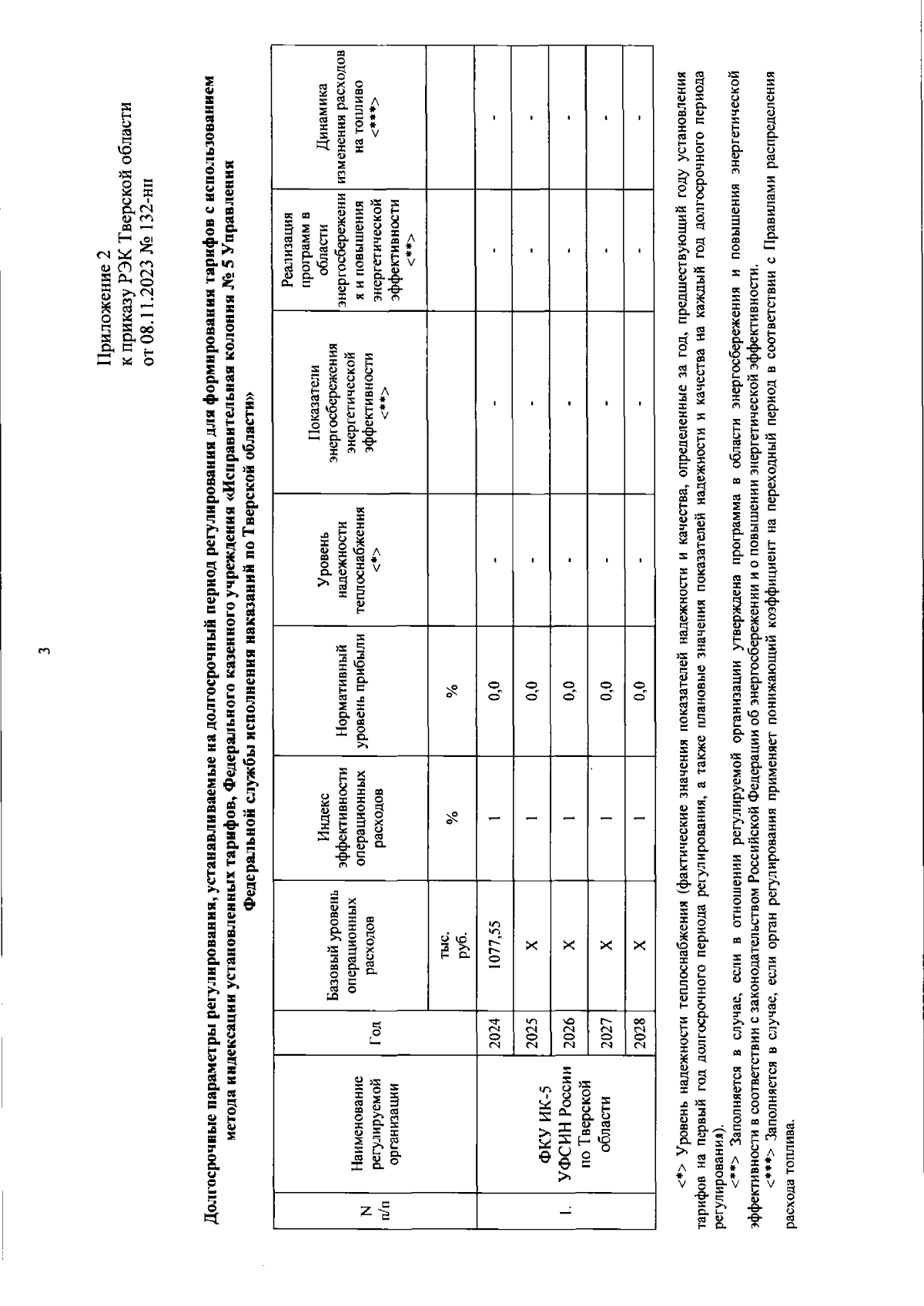 3

Приложение 2
к приказу РЭК Тверской области
от 08.11.2023 № 132-нп

Долгосрочные параметры регулирования, устанавливаемые на долгосрочный период регулирования для формирования тарифов с использованием метода индексации установленных тарифов, Федерального казенного учреждения «Исправительная колония № 5 Управления Федеральной службы исполнения наказаний по Тверской области»

| N п/п | Наименование регулируемой организации | Год | Базовый уровень операционных расходов | Индекс эффективности операционных расходов | Нормативный уровень прибыли | Уровень надежности теплоснабжения <*> | Показатели энергосбережения энергетической эффективности <**> | Реализация программ в области энергосбережения и повышения энергетической эффективности <**> | Динамика изменения расходов на топливо <***> |
|---|---|---|---|---|---|---|---|---|---|
| | | | тыс. руб. | % | % | | | | |
| 1. | ФКУ ИК-5 УФСИН России по Тверской области | 2024 | 1077,55 | 1 | 0,0 | - | - | - | - |
| | | 2025 | X | 1 | 0,0 | - | - | - | - |
| | | 2026 | X | 1 | 0,0 | - | - | - | - |
| | | 2027 | X | 1 | 0,0 | - | - | - | - |
| | | 2028 | X | 1 | 0,0 | - | - | - | - |

<*> Уровень надежности теплоснабжения (фактические значения показателей надежности и качества, определенные за год, предшествующий году установления тарифов на первый год долгосрочного периода регулирования, а также плановые значения показателей надежности и качества на каждый год долгосрочного периода регулирования).

<**> Заполняется в случае, если в отношении регулируемой организации утверждена программа в области энергосбережения и повышения энергетической эффективности в соответствии с законодательством Российской Федерации об энергосбережении и о повышении энергетической эффективности.

<***> Заполняется в случае, если орган регулирования применяет понижающий коэффициент на переходный период в соответствии с Правилами распределения расхода топлива.